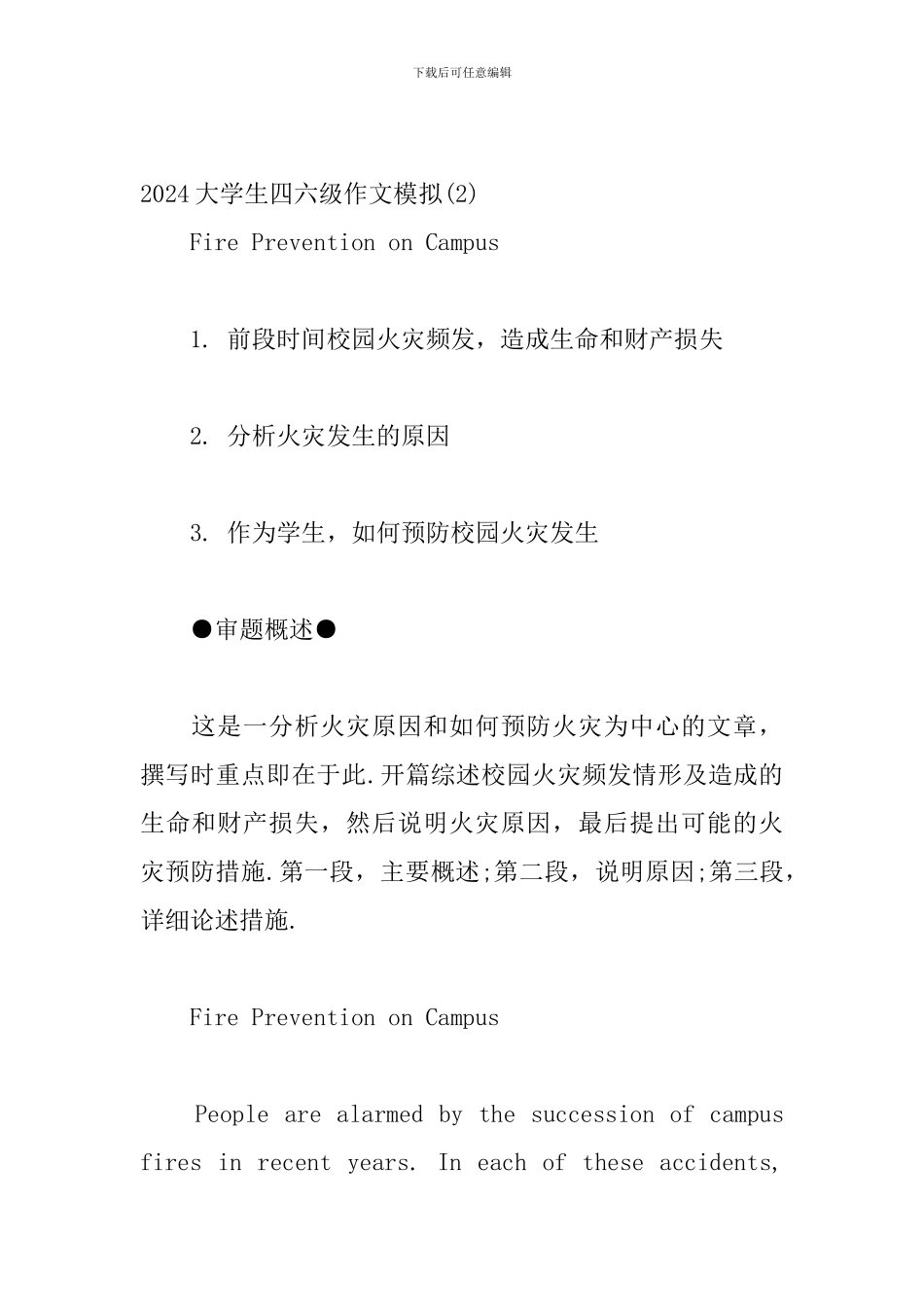 下载后可任意编辑

2024大学生四六级作文模拟(2)

Fire Prevention on Campus

1. 前段时间校园火灾频发，造成生命和财产损失

2. 分析火灾发生的原因

3. 作为学生，如何预防校园火灾发生

●审题概述●

这是一分析火灾原因和如何预防火灾为中心的文章，撰写时重点即在于此.开篇综述校园火灾频发情形及造成的生命和财产损失，然后说明火灾原因，最后提出可能的火灾预防措施.第一段，主要概述;第二段，说明原因;第三段，详细论述措施.

Fire Prevention on Campus

People are alarmed by the succession of campus fires in recent years. In each of these accidents,